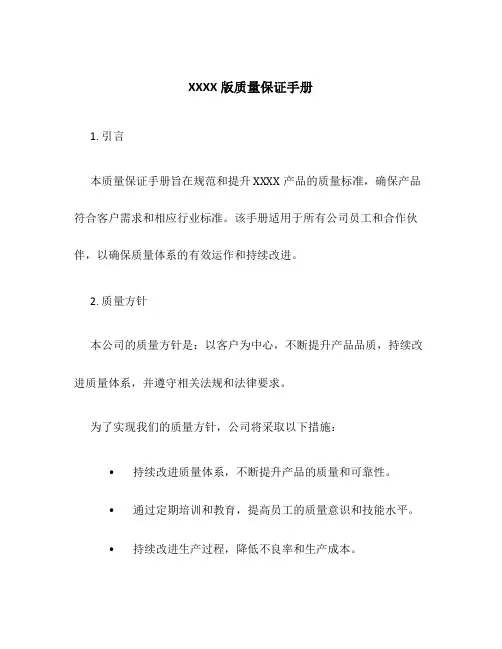 XXXX 版质量保证手册

1. 引言

本质量保证手册旨在规范和提升 XXXX 产品的质量标准，确保产品符合客户需求和相应行业标准。该手册适用于所有公司员工和合作伙伴，以确保质量体系的有效运作和持续改进。

2. 质量方针

本公司的质量方针是：以客户为中心，不断提升产品品质，持续改进质量体系，并遵守相关法规和法律要求。

为了实现我们的质量方针，公司将采取以下措施：

• 持续改进质量体系，不断提升产品的质量和可靠性。

• 通过定期培训和教育，提高员工的质量意识和技能水平。

• 持续改进生产过程，降低不良率和生产成本。